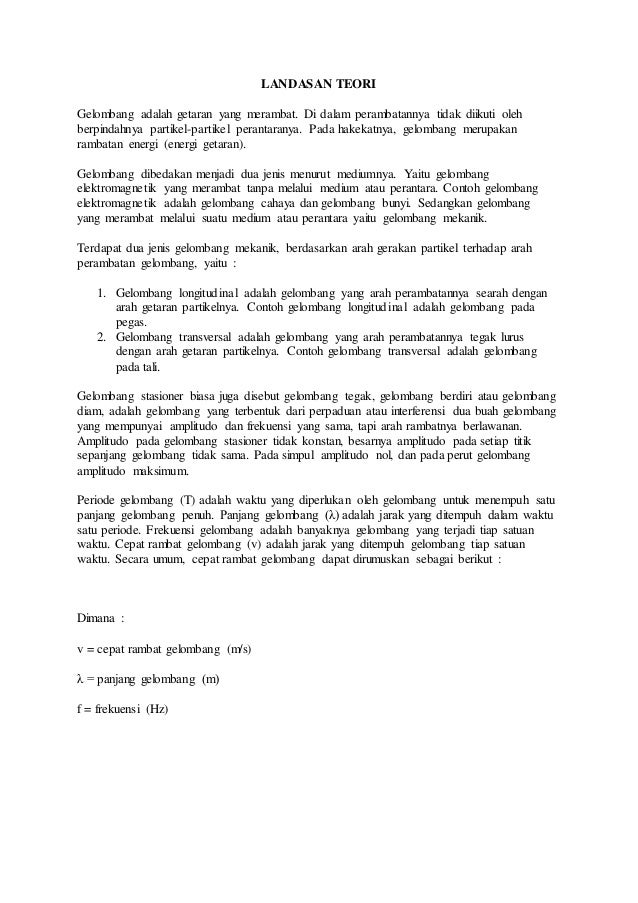 LANDASAN TEORI

Gelombang adalah getaran yang merambat. Di dalam perambatannya tidak diikuti oleh berpindahnya partikel-partikel perantaranya. Pada hakekatnya, gelombang merupakan rambatan energi (energi getaran).

Gelombang dibedakan menjadi dua jenis menurut mediumnya. Yaitu gelombang elektromagnetik yang merambat tanpa melalui medium atau perantara. Contoh gelombang elektromagnetik adalah gelombang cahaya dan gelombang bunyi. Sedangkan gelombang yang merambat melalui suatu medium atau perantara yaitu gelombang mekanik.

Terdapat dua jenis gelombang mekanik, berdasarkan arah gerakan partikel terhadap arah perambatan gelombang, yaitu :

1. Gelombang longitudinal adalah gelombang yang arah perambatannya searah dengan arah getaran partikelnya. Contoh gelombang longitudinal adalah gelombang pada pegas.
2. Gelombang transversal adalah gelombang yang arah perambatannya tegak lurus dengan arah getaran partikelnya. Contoh gelombang transversal adalah gelombang pada tali.

Gelombang stasioner biasa juga disebut gelombang tegak, gelombang berdiri atau gelombang diam, adalah gelombang yang terbentuk dari perpaduan atau interferensi dua buah gelombang yang mempunyai amplitudo dan frekuensi yang sama, tapi arah rambatnya berlawanan. Amplitudo pada gelombang stasioner tidak konstan, besarnya amplitudo pada setiap titik sepanjang gelombang tidak sama. Pada simpul amplitudo nol, dan pada perut gelombang amplitudo maksimum.

Periode gelombang (T) adalah waktu yang diperlukan oleh gelombang untuk menempuh satu panjang gelombang penuh. Panjang gelombang ($\lambda$) adalah jarak yang ditempuh dalam waktu satu periode. Frekuensi gelombang adalah banyaknya gelombang yang terjadi tiap satuan waktu. Cepat rambat gelombang (v) adalah jarak yang ditempuh gelombang tiap satuan waktu. Secara umum, cepat rambat gelombang dapat dirumuskan sebagai berikut :

Dimana :

v = cepat rambat gelombang (m/s)

$\lambda$ = panjang gelombang (m)

f = frekuensi (Hz)